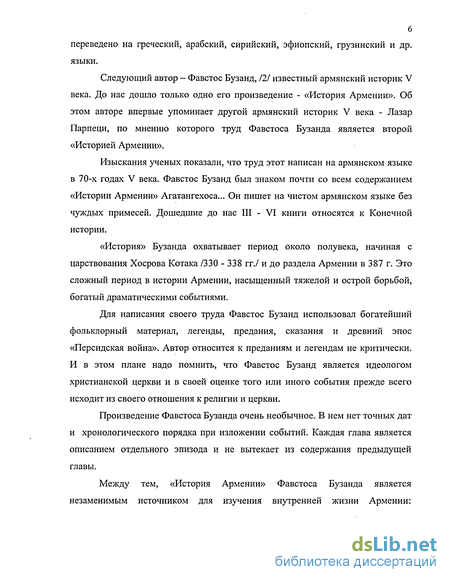 6

переведено на греческий, арабский, сирийский, эфиопский, грузинский и др. языки.

Следующий автор – Фавстос Бузанд, /2/ известный армянский историк V века. До нас дошло только одно его произведение - «История Армении». Об этом авторе впервые упоминает другой армянский историк V века - Лазар Парпеци, по мнению которого труд Фавстоса Бузанда является второй «Историей Армении».

Изыскания ученых показали, что труд этот написан на армянском языке в 70-х годах V века. Фавстос Бузанд был знаком почти со всем содержанием «Истории Армении» Агатангехоса... Он пишет на чистом армянском языке без чуждых примесей. Дошедшие до нас III - VI книги относятся к Конечной истории.

«История» Бузанда охватывает период около полувека, начиная с царствования Хосрова Котака /330 - 338 гг./ и до раздела Армении в 387 г. Это сложный период в истории Армении, насыщенный тяжелой и острой борьбой, богатый драматическими событиями.

Для написания своего труда Фавстос Бузанд использовал богатейший фольклорный материал, легенды, предания, сказания и древний эпос «Персидская война». Автор относится к преданиям и легендам не критически. И в этом плане надо помнить, что Фавстос Бузанд является идеологом христианской церкви и в своей оценке того или иного события прежде всего исходит из своего отношения к религии и церкви.

Произведение Фавстоса Бузанда очень необычное. В нем нет точных дат и хронологического порядка при изложении событий. Каждая глава является описанием отдельного эпизода и не вытекает из содержания предыдущей главы.

Между тем, «История Армении» Фавстоса Бузанда является незаменимым источником для изучения внутренней жизни Армении:

dsLib.net
библиотека диссертаций